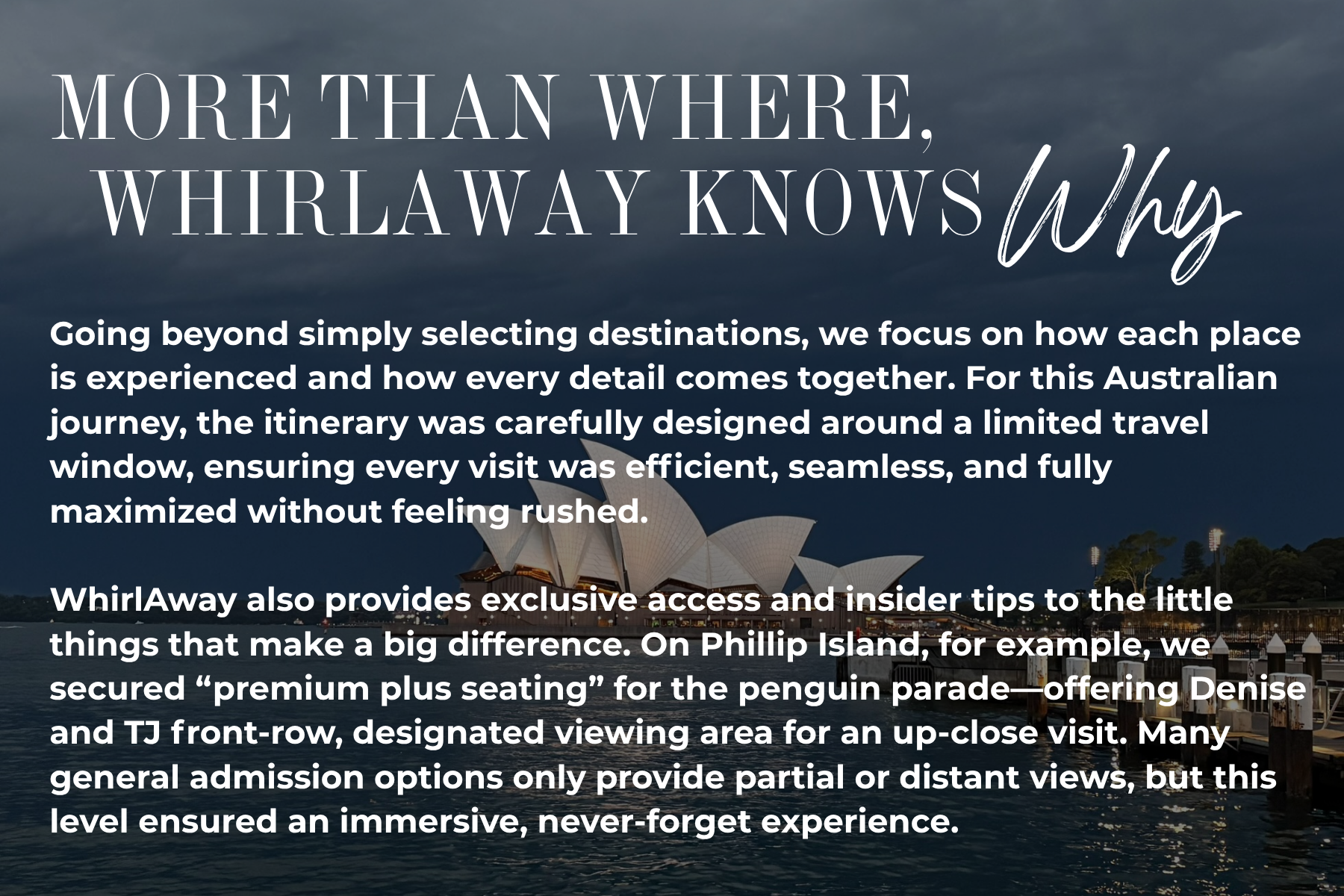 MORE THAN WHERE,
WHIRLAWAY KNOWS Why

Going beyond simply selecting destinations, we focus on how each place is experienced and how every detail comes together. For this Australian journey, the itinerary was carefully designed around a limited travel window, ensuring every visit was efficient, seamless, and fully maximized without feeling rushed.

WhirlAway also provides exclusive access and insider tips to the little things that make a big difference. On Phillip Island, for example, we secured "premium plus seating" for the penguin parade—offering Denise and TJ front-row, designated viewing area for an up-close visit. Many general admission options only provide partial or distant views, but this level ensured an immersive, never-forget experience.